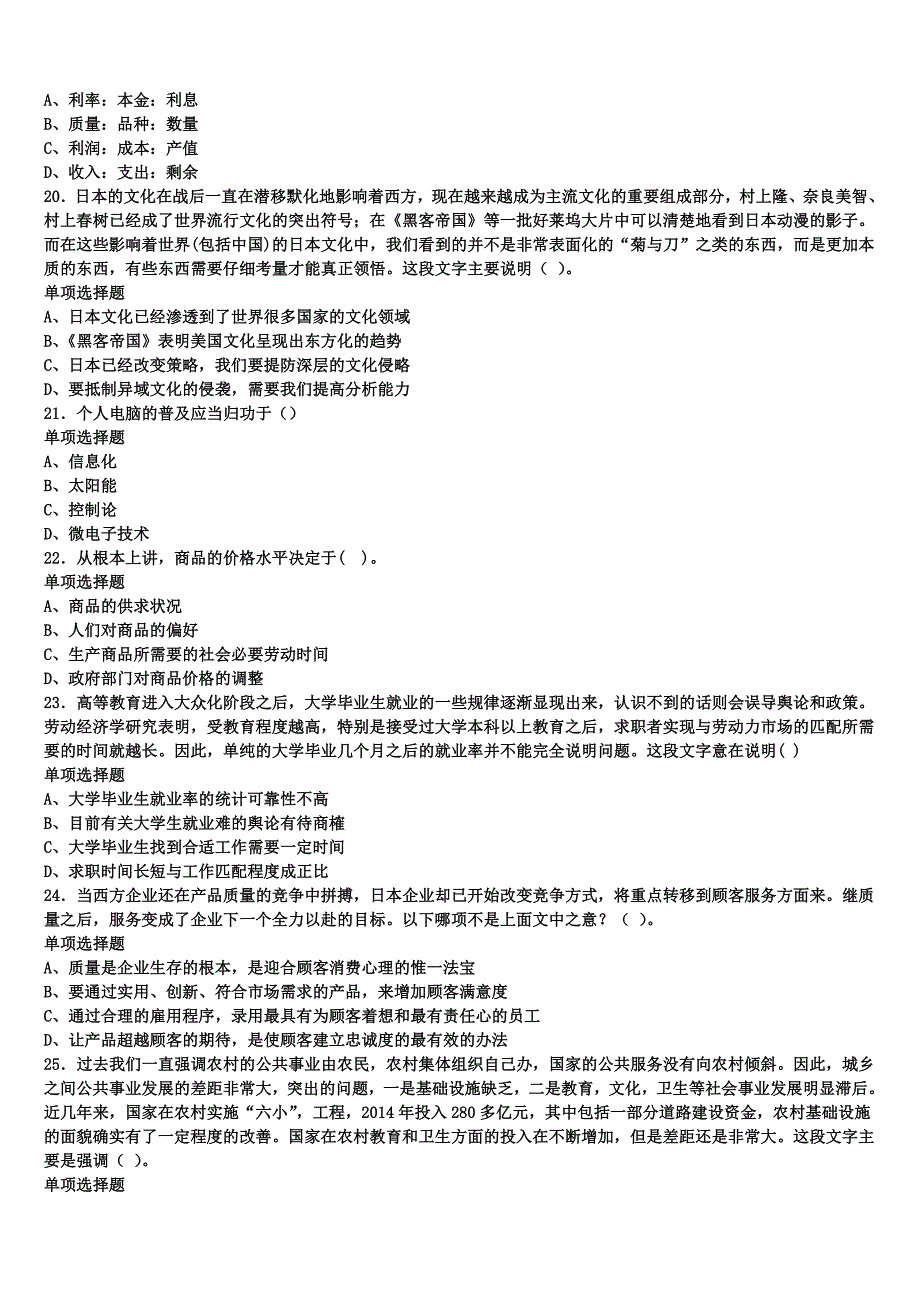 A、利率：本金：利息
B、质量：品种：数量
C、利润：成本：产值
D、收入：支出：剩余
20．日本的文化在战后一直在潜移默化地影响着西方，现在越来越成为主流文化的重要组成部分，村上隆、奈良美智、村上春树已经成了世界流行文化的突出符号；在《黑客帝国》等一批好莱坞大片中可以清楚地看到日本动漫的影子。而在这些影响着世界(包括中国)的日本文化中，我们看到的并不是非常表面化的“菊与刀”之类的东西，而是更加本质的东西，有些东西需要仔细考量才能真正领悟。这段文字主要说明（ ）。
单项选择题
A、日本文化已经渗透到了世界很多国家的文化领域
B、《黑客帝国》表明美国文化呈现出东方化的趋势
C、日本已经改变策略，我们要提防深层的文化侵略
D、要抵制异域文化的侵袭，需要我们提高分析能力
21．个人电脑的普及应当归功于（）
单项选择题
A、信息化
B、太阳能
C、控制论
D、微电子技术
22．从根本上讲，商品的价格水平决定于( )。
单项选择题
A、商品的供求状况
B、人们对商品的偏好
C、生产商品所需要的社会必要劳动时间
D、政府部门对商品价格的调整
23．高等教育进入大众化阶段之后，大学毕业生就业的一些规律逐渐显现出来，认识不到的话则会误导舆论和政策。劳动经济学研究表明，受教育程度越高，特别是接受过大学本科以上教育之后，求职者实现与劳动力市场的匹配所需要的时间就越长。因此，单纯的大学毕业几个月之后的就业率并不能完全说明问题。这段文字意在说明( )
单项选择题
A、大学毕业生就业率的统计可靠性不高
B、目前有关大学生就业难的舆论有待商榷
C、大学毕业生找到合适工作需要一定时间
D、求职时间长短与工作匹配程度成正比
24．当西方企业还在产品质量的竞争中拼搏，日本企业却已开始改变竞争方式，将重点转移到顾客服务方面来。继质量之后，服务变成了企业下一个全力以赴的目标。以下哪项不是上面文中之意？（ ）。
单项选择题
A、质量是企业生存的根本，是迎合顾客消费心理的惟一法宝
B、要通过实用、创新、符合市场需求的产品，来增加顾客满意度
C、通过合理的雇用程序，录用最具有为顾客着想和最有责任心的员工
D、让产品超越顾客的期待，是使顾客建立忠诚度的最有效的办法
25．过去我们一直强调农村的公共事业由农民，农村集体组织自己办，国家的公共服务没有向农村倾斜。因此，城乡之间公共事业发展的差距非常大，突出的问题，一是基础设施缺乏，二是教育，文化，卫生等社会事业发展明显滞后。近几年来，国家在农村实施“六小”，工程，2014 年投入 280 多亿元，其中包括一部分道路建设资金，农村基础设施的面貌确实有了一定程度的改善。国家在农村教育和卫生方面的投入在不断增加，但是差距还是非常大。这段文字主要是强调（ ）。
单项选择题